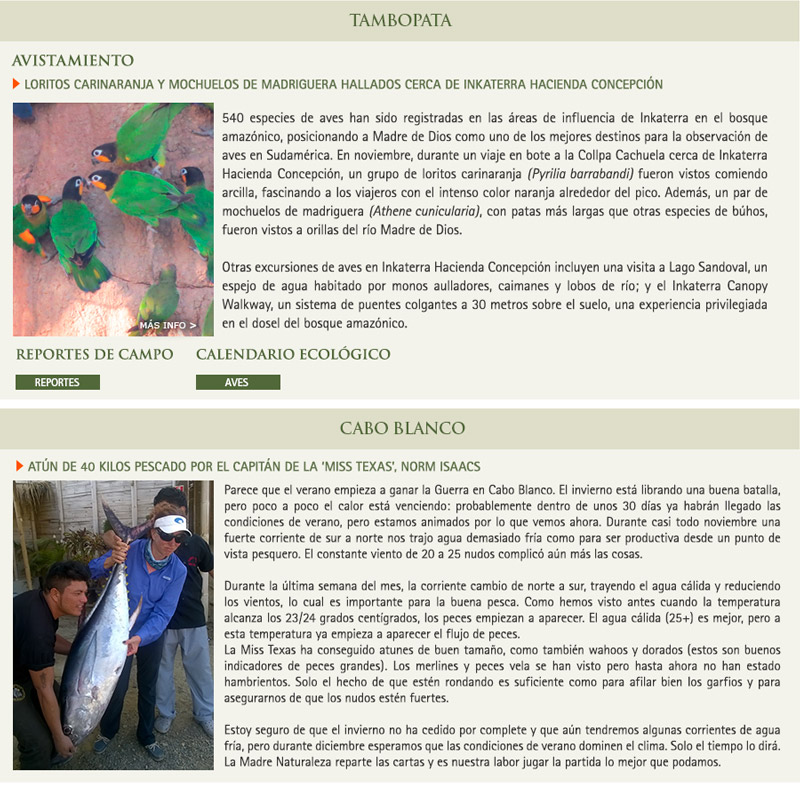 TAMBOPATA

AVISTAMIENTO

LORITOS CARINARANJA Y MOCHUELOS DE MADRIGUERA HALLADOS CERCA DE INKATERRA HACIENDA CONCEPCIÓN

MÁS INFO >

540 especies de aves han sido registradas en las áreas de influencia de Inkaterra en el bosque amazónico, posicionando a Madre de Dios como uno de los mejores destinos para la observación de aves en Sudamérica. En noviembre, durante un viaje en bote a la Collpa Cachuela cerca de Inkaterra Hacienda Concepción, un grupo de loritos carinaranja (Pyrilia barrabandi) fueron vistos comiendo arcilla, fascinando a los viajeros con el intenso color naranja alrededor del pico. Además, un par de mochuelos de madriguera (Athene cunicularia), con patas más largas que otras especies de búhos, fueron vistos a orillas del río Madre de Dios.

Otras excursiones de aves en Inkaterra Hacienda Concepción incluyen una visita a Lago Sandoval, un espejo de agua habitado por monos aulladores, caimanes y lobos de río; y el Inkaterra Canopy Walkway, un sistema de puentes colgantes a 30 metros sobre el suelo, una experiencia privilegiada en el dosel del bosque amazónico.

REPORTES DE CAMPO

REPORTES

CALENDARIO ECOLÓGICO

AVES

CABO BLANCO

ATÚN DE 40 KILOS PESCADO POR EL CAPITÁN DE LA 'MISS TEXAS', NORM ISAACS

Parece que el verano empieza a ganar la Guerra en Cabo Blanco. El invierno está librando una buena batalla, pero poco a poco el calor está venciendo: probablemente dentro de unos 30 días ya habrán llegado las condiciones de verano, pero estamos animados por lo que vemos ahora. Durante casi todo noviembre una fuerte corriente de sur a norte nos trajo agua demasiado fría como para ser productiva desde un punto de vista pesquero. El constante viento de 20 a 25 nudos complicó aún más las cosas.

Durante la última semana del mes, la corriente cambio de norte a sur, trayendo el agua cálida y reduciendo los vientos, lo cual es importante para la buena pesca. Como hemos visto antes cuando la temperatura alcanza los 23/24 grados centígrados, los peces empiezan a aparecer. El agua cálida (25+) es mejor, pero a esta temperatura ya empieza a aparecer el flujo de peces.
La Miss Texas ha conseguido atunes de buen tamaño, como también wahoos y dorados (estos son buenos indicadores de peces grandes). Los merlines y peces vela se han visto pero hasta ahora no han estado hambrientos. Solo el hecho de que estén rondando es suficiente como para afilar bien los garfios y para asegurarnos de que los nudos estén fuertes.

Estoy seguro de que el invierno no ha cedido por complete y que aún tendremos algunas corrientes de agua fría, pero durante diciembre esperamos que las condiciones de verano dominen el clima. Solo el tiempo lo dirá. La Madre Naturaleza reparte las cartas y es nuestra labor jugar la partida lo mejor que podamos.